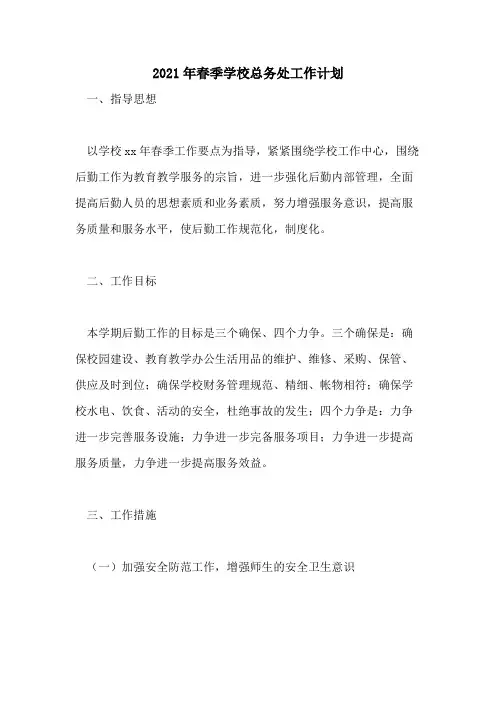 2021年春季学校总务处工作计划

一、指导思想

以学校xx年春季工作要点为指导，紧紧围绕学校工作中心，围绕后勤工作为教育教学服务的宗旨，进一步强化后勤内部管理，全面提高后勤人员的思想素质和业务素质，努力增强服务意识，提高服务质量和服务水平，使后勤工作规范化，制度化。

二、工作目标

本学期后勤工作的目标是三个确保、四个力争。三个确保是：确保校园建设、教育教学办公生活用品的维护、维修、采购、保管、供应及时到位；确保学校财务管理规范、精细、帐物相符；确保学校水电、饮食、活动的安全，杜绝事故的发生；四个力争是：力争进一步完善服务设施；力争进一步完备服务项目；力争进一步提高服务质量，力争进一步提高服务效益。

三、工作措施

（一）加强安全防范工作，增强师生的安全卫生意识